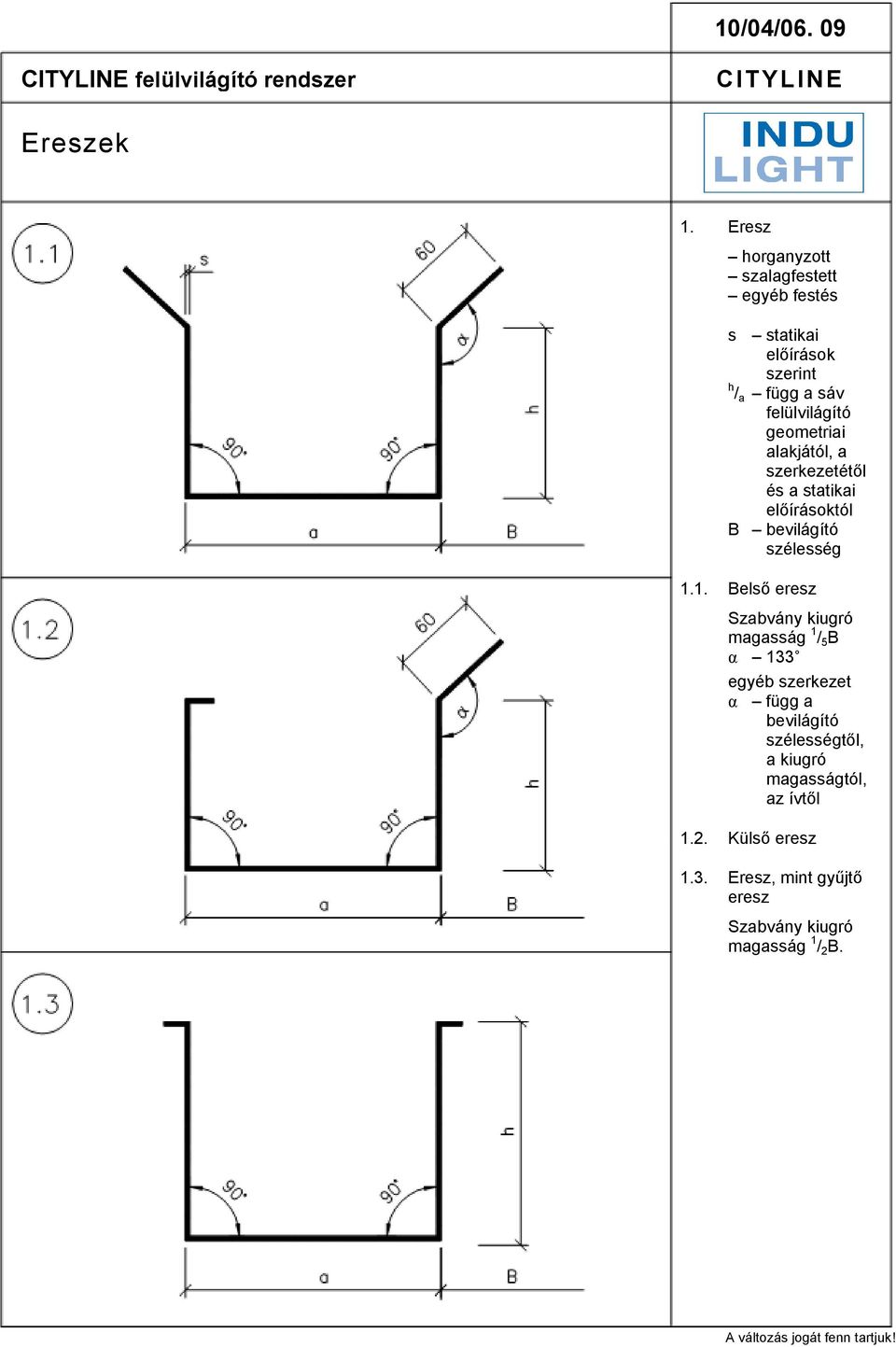 10/04/06. 09

CITYLINE felülvilágító rendszer

CITYLINE

Ereszek

INDU LIGHT

1.1

s

60

α

h

90°

90°

a

B

1.2

60

α

h

90°

90°

a

B

1.3

h

90°

90°

a

B

1. Eresz

– horganyzott
– szalagfestett
– egyéb festés

s – statikai előírások szerint
$^h/_a$ – függ a sáv felülvilágító geometriai alakjától, a szerkezetétől és a statikai előírásoktól
B – bevilágító szélesség

1.1. Belső eresz

Szabvány kiugró magasság $^1/_5$B
α – 133°

egyéb szerkezet
α – függ a bevilágító szélességtől, a kiugró magasságtól, az ívtől

1.2. Külső eresz

1.3. Eresz, mint gyűjtő eresz

Szabvány kiugró magasság $^1/_2$B.

A változás jogát fenn tartjuk!